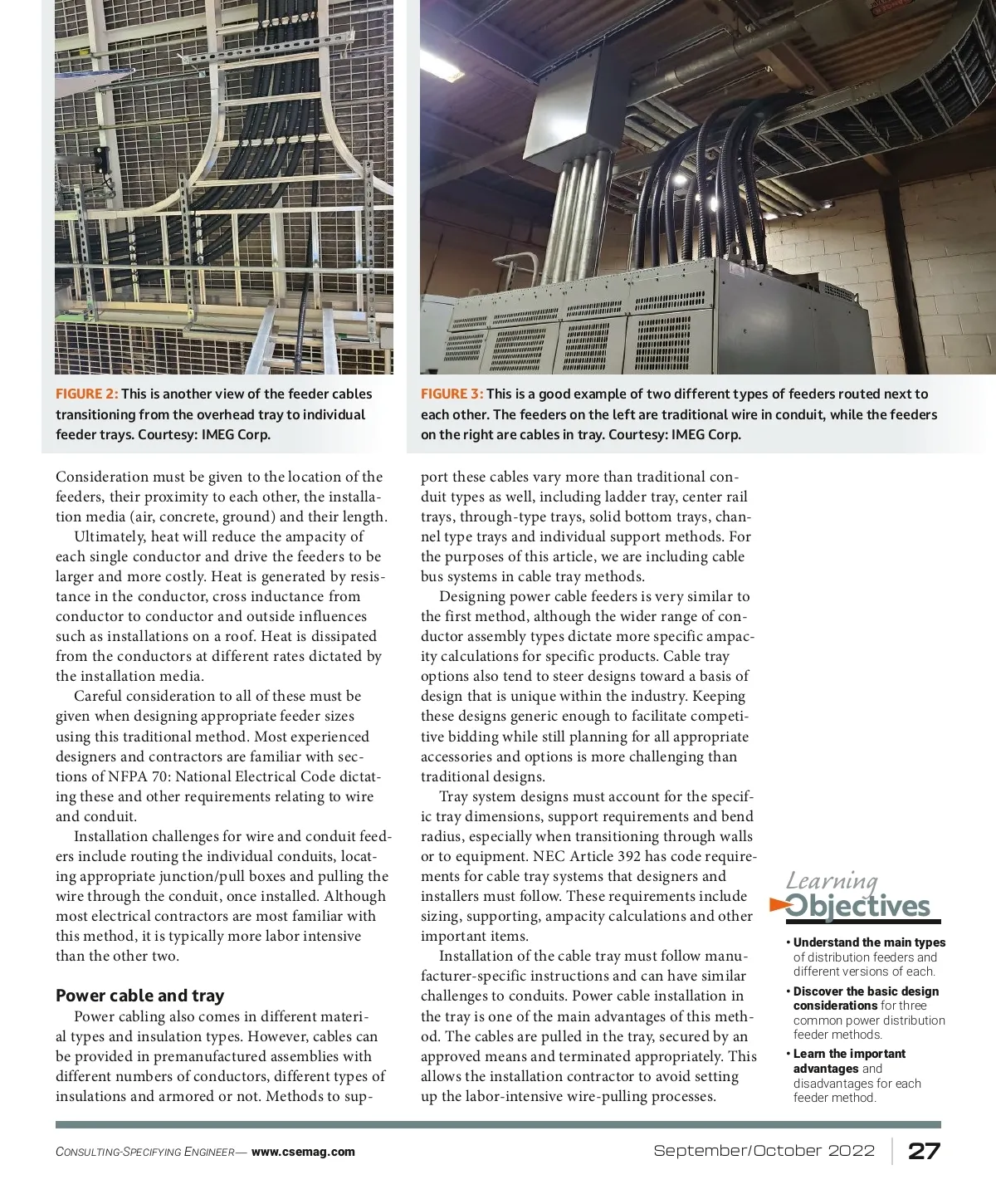 FIGURE 2: This is another view of the feeder cables transitioning from the overhead tray to individual feeder trays. Courtesy: IMEG Corp.

FIGURE 3: This is a good example of two different types of feeders routed next to each other. The feeders on the left are traditional wire in conduit, while the feeders on the right are cables in tray. Courtesy: IMEG Corp.

Consideration must be given to the location of the feeders, their proximity to each other, the installation media (air, concrete, ground) and their length.

Ultimately, heat will reduce the ampacity of each single conductor and drive the feeders to be larger and more costly. Heat is generated by resistance in the conductor, cross inductance from conductor to conductor and outside influences such as installations on a roof. Heat is dissipated from the conductors at different rates dictated by the installation media.

Careful consideration to all of these must be given when designing appropriate feeder sizes using this traditional method. Most experienced designers and contractors are familiar with sections of NFPA 70: National Electrical Code dictating these and other requirements relating to wire and conduit.

Installation challenges for wire and conduit feeders include routing the individual conduits, locating appropriate junction/pull boxes and pulling the wire through the conduit, once installed. Although most electrical contractors are most familiar with this method, it is typically more labor intensive than the other two.

Power cable and tray

Power cabling also comes in different material types and insulation types. However, cables can be provided in premanufactured assemblies with different numbers of conductors, different types of insulations and armored or not. Methods to support these cables vary more than traditional conduit types as well, including ladder tray, center rail trays, through-type trays, solid bottom trays, channel type trays and individual support methods. For the purposes of this article, we are including cable bus systems in cable tray methods.

Designing power cable feeders is very similar to the first method, although the wider range of conductor assembly types dictate more specific ampacity calculations for specific products. Cable tray options also tend to steer designs toward a basis of design that is unique within the industry. Keeping these designs generic enough to facilitate competitive bidding while still planning for all appropriate accessories and options is more challenging than traditional designs.

Tray system designs must account for the specific tray dimensions, support requirements and bend radius, especially when transitioning through walls or to equipment. NEC Article 392 has code requirements for cable tray systems that designers and installers must follow. These requirements include sizing, supporting, ampacity calculations and other important items.

Installation of the cable tray must follow manufacturer-specific instructions and can have similar challenges to conduits. Power cable installation in the tray is one of the main advantages of this method. The cables are pulled in the tray, secured by an approved means and terminated appropriately. This allows the installation contractor to avoid setting up the labor-intensive wire-pulling processes.

Learning Objectives

• Understand the main types of distribution feeders and different versions of each.
• Discover the basic design considerations for three common power distribution feeder methods.
• Learn the important advantages and disadvantages for each feeder method.

CONSULTING-SPECIFYING ENGINEER— www.csemag.com

September/October 2022 27